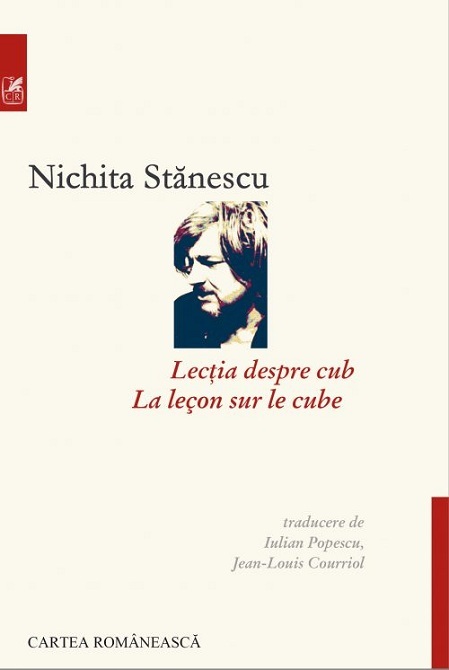 CR

Nichita Stănescu

Lecția despre cub
La leçon sur le cube

traducere de
Iulian Popescu,
Jean-Louis Courriol

CARTEA ROMÂNEASCĂ